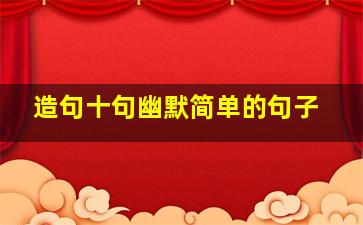 造句十句幽默简单的句子